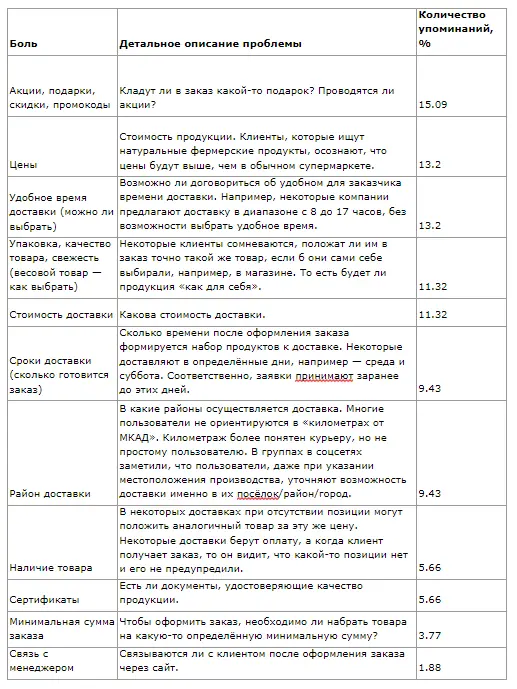 | Боль | Детальное описание проблемы | Количество упоминаний, % |
|---|---|---|
| Акции, подарки, скидки, промокоды | Кладут ли в заказ какой-то подарок? Проводятся ли акции? | 15.09 |
| Цены | Стоимость продукции. Клиенты, которые ищут натуральные фермерские продукты, осознают, что цены будут выше, чем в обычном супермаркете. | 13.2 |
| Удобное время доставки (можно ли выбрать) | Возможно ли договориться об удобном для заказчика времени доставки. Например, некоторые компании предлагают доставку в диапазоне с 8 до 17 часов, без возможности выбрать удобное время. | 13.2 |
| Упаковка, качество товара, свежесть (весовой товар — как выбрать) | Некоторые клиенты сомневаются, положат ли им в заказ точно такой же товар, если б они сами себе выбирали, например, в магазине. То есть будет ли продукция «как для себя». | 11.32 |
| Стоимость доставки | Какова стоимость доставки. | 11.32 |
| Сроки доставки (сколько готовится заказ) | Сколько времени после оформления заказа формируется набор продуктов к доставке. Некоторые доставляют в определённые дни, например — среда и суббота. Соответственно, заявки принимают заранее до этих дней. | 9.43 |
| Район доставки | В какие районы осуществляется доставка. Многие пользователи не ориентируются в «километрах от МКАД». Километраж более понятен курьеру, но не простому пользователю. В группах в соцсетях заметили, что пользователи, даже при указании местоположения производства, уточняют возможность доставки именно в их посёлок/район/город. | 9.43 |
| Наличие товара | В некоторых доставках при отсутствии позиции могут положить аналогичный товар за эту же цену. Некоторые доставки берут оплату, а когда клиент получает заказ, то он видит, что какой-то позиции нет и его не предупредили. | 5.66 |
| Сертификаты | Есть ли документы, удостоверяющие качество продукции. | 5.66 |
| Минимальная сумма заказа | Чтобы оформить заказ, необходимо ли набрать товара на какую-то определённую минимальную сумму? | 3.77 |
| Связь с менеджером | Связываются ли с клиентом после оформления заказа через сайт. | 1.88 |